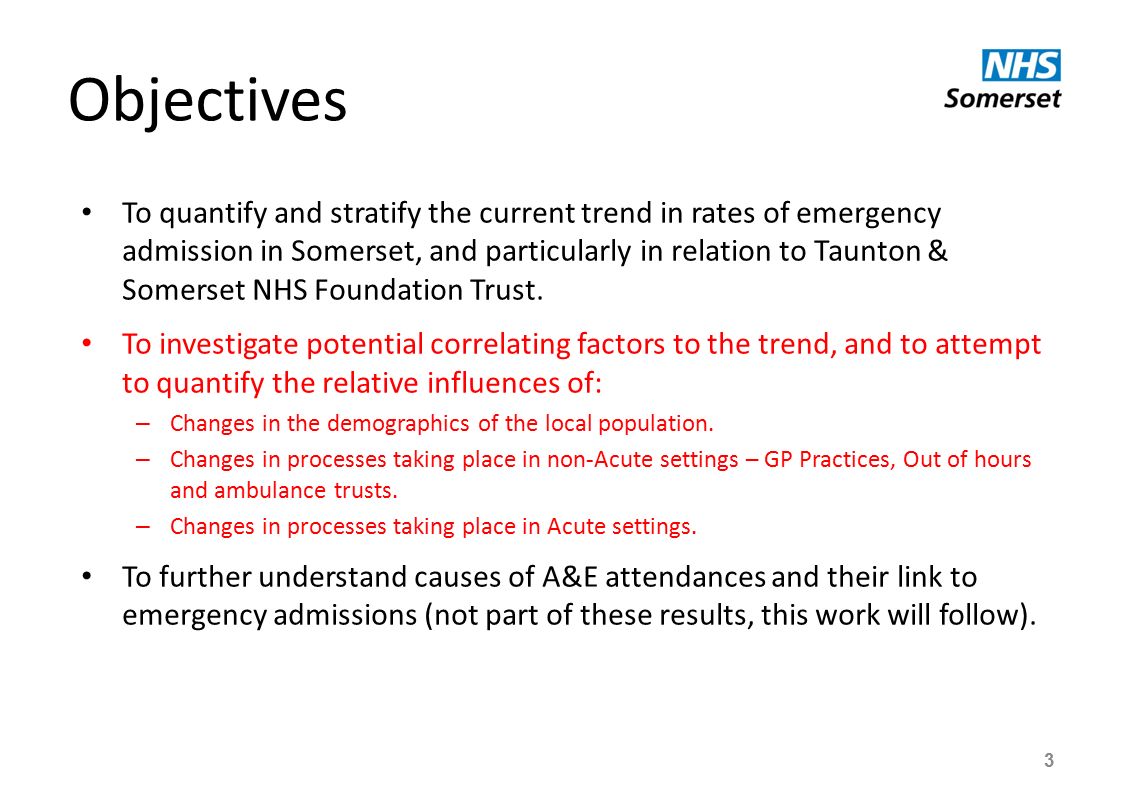 Objectives

NHS
Somerset

• To quantify and stratify the current trend in rates of emergency admission in Somerset, and particularly in relation to Taunton & Somerset NHS Foundation Trust.

• To investigate potential correlating factors to the trend, and to attempt to quantify the relative influences of:
– Changes in the demographics of the local population.
– Changes in processes taking place in non-Acute settings – GP Practices, Out of hours and ambulance trusts.
– Changes in processes taking place in Acute settings.

• To further understand causes of A&E attendances and their link to emergency admissions (not part of these results, this work will follow).

3